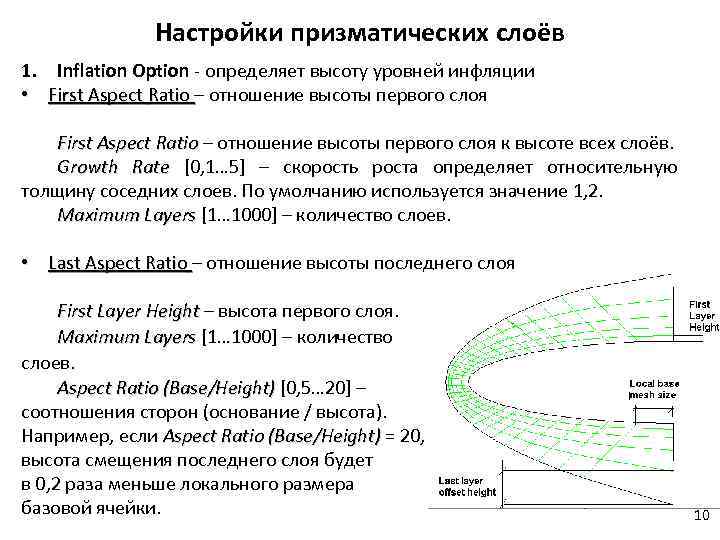 Настройки призматических слоёв

1. Inflation Option - определяет высоту уровней инфляции
• First Aspect Ratio – отношение высоты первого слоя

First Aspect Ratio – отношение высоты первого слоя к высоте всех слоёв.
Growth Rate [0,1…5] – скорость роста определяет относительную толщину соседних слоев. По умолчанию используется значение 1,2.
Maximum Layers [1…1000] – количество слоев.

• Last Aspect Ratio – отношение высоты последнего слоя

First Layer Height – высота первого слоя.
Maximum Layers [1…1000] – количество слоев.
Aspect Ratio (Base/Height) [0,5…20] – соотношения сторон (основание / высота). Например, если Aspect Ratio (Base/Height) = 20, высота смещения последнего слоя будет в 0,2 раза меньше локального размера базовой ячейки.

First Layer Height

Local base mesh size

Last layer offset height

10